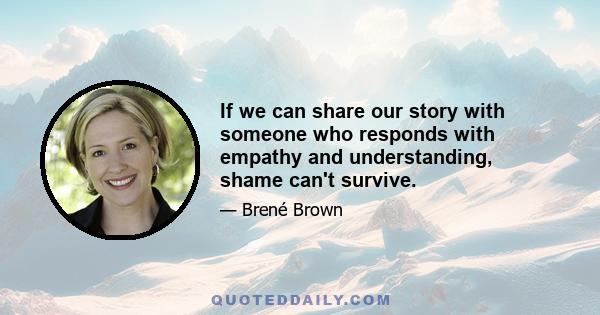 If we can share our story with someone who responds with empathy and understanding, shame can't survive.

— Brené Brown

QUOTEDDAILY.COM